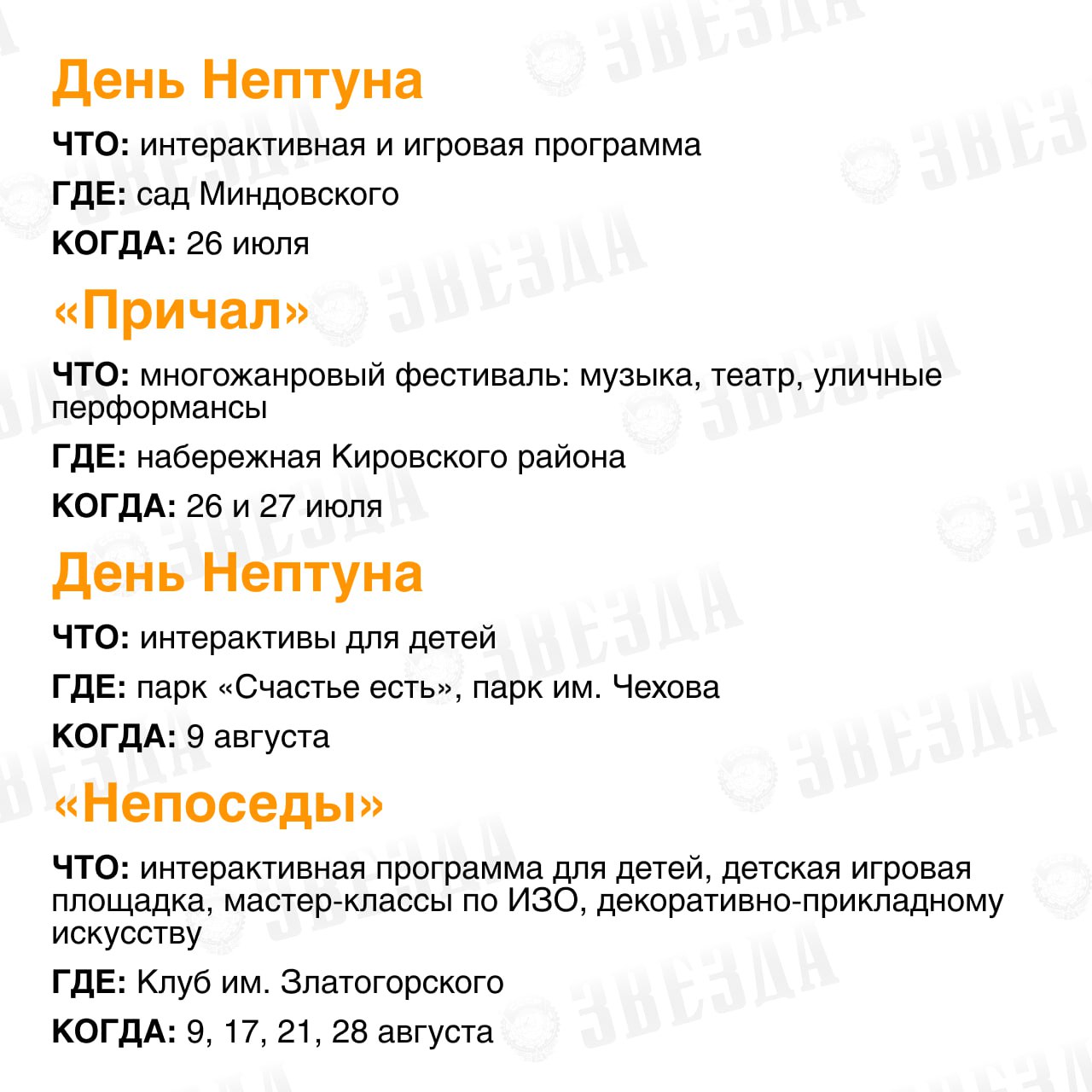 День Нептуна

ЧТО: интерактивная и игровая программа

ГДЕ: сад Миндовского

КОГДА: 26 июля

«Причал»

ЧТО: многожанровый фестиваль: музыка, театр, уличные перформансы

ГДЕ: набережная Кировского района

КОГДА: 26 и 27 июля

День Нептуна

ЧТО: интерактивы для детей

ГДЕ: парк «Счастье есть», парк им. Чехова

КОГДА: 9 августа

«Непоседы»

ЧТО: интерактивная программа для детей, детская игровая площадка, мастер-классы по ИЗО, декоративно-прикладному искусству

ГДЕ: Клуб им. Златогорского

КОГДА: 9, 17, 21, 28 августа

ЗВЕЗДА